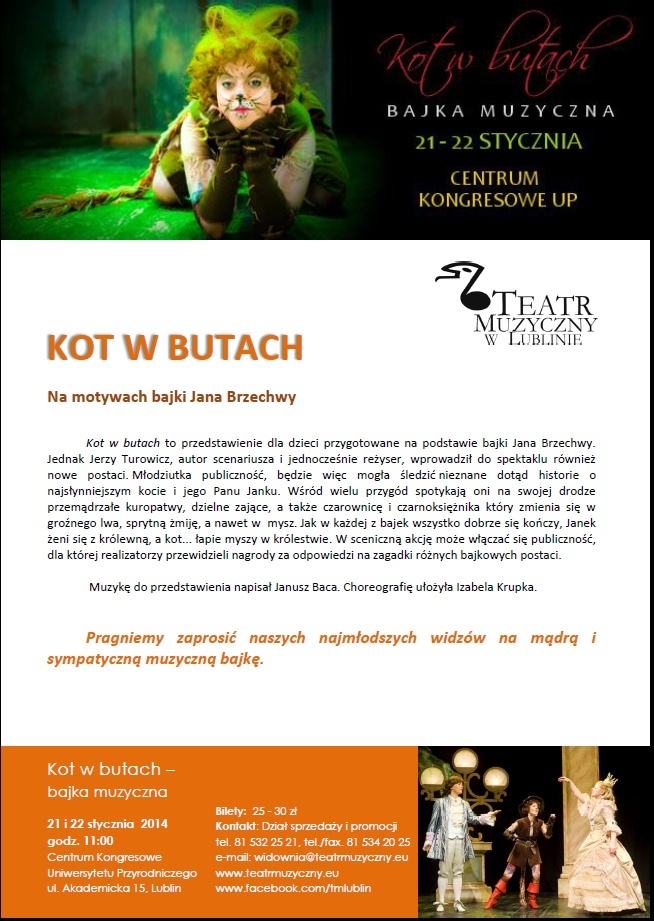 Kot w butach

BAJKA MUZYCZNA

21 - 22 STYCZNIA

CENTRUM KONGRESOWE UP

TEATR MUZYCZNY W LUBLINIE

KOT W BUTACH

Na motywach bajki Jana Brzechwy

Kot w butach to przedstawienie dla dzieci przygotowane na podstawie bajki Jana Brzechwy. Jednak Jerzy Turowicz, autor scenariusza i jednocześnie reżyser, wprowadził do spektaklu również nowe postaci. Młodziutka publiczność, będzie więc mogła śledzić nieznane dotąd historie o najsłynniejszym kocie i jego Panu Janku. Wśród wielu przygód spotykają oni na swojej drodze przemądrzałe kuropatwy, dzielne zające, a także czarownicę i czarnoksiężnika który zmienia się w groźnego lwa, sprytną żmiję, a nawet w mysz. Jak w każdej z bajek wszystko dobrze się kończy, Janek żeni się z królewną, a kot... łapie myszy w królestwie. W sceniczną akcję może włączać się publiczność, dla której realizatorzy przewidzieli nagrody za odpowiedzi na zagadki różnych bajkowych postaci.

Muzykę do przedstawienia napisał Janusz Baca. Choreografię ułożyła Izabela Krupka.

Pragniemy zaprosić naszych najmłodszych widzów na mądrą i sympatyczną muzyczną bajkę.

Kot w butach – bajka muzyczna

21 i 22 stycznia 2014
godz. 11:00
Centrum Kongresowe Uniwersytetu Przyrodniczego
ul. Akademicka 15, Lublin

Bilety: 25 - 30 zł
Kontakt: Dział sprzedaży i promocji
tel. 81 532 25 21, tel./fax. 81 534 20 25
e-mail: widownia@teatrmuzyczny.eu
www.teatrmuzyczny.eu
www.facebook.com/tmlublin